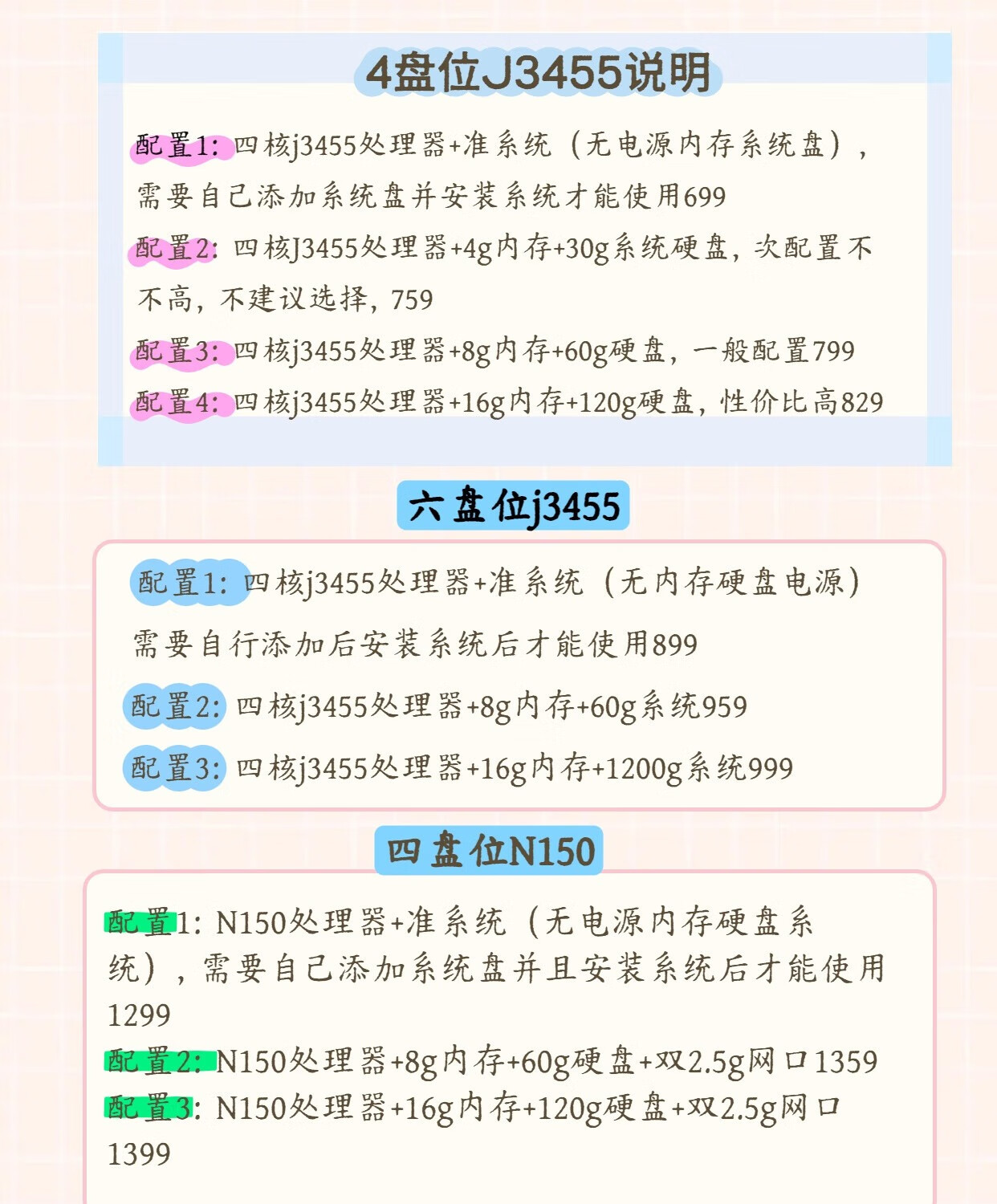 4盘位J3455说明

配置1：四核j3455处理器+准系统（无电源内存系统盘），需要自己添加系统盘并安装系统才能使用699

配置2：四核J3455处理器+4g内存+30g系统硬盘，次配置不不高，不建议选择，759

配置3：四核j3455处理器+8g内存+60g硬盘，一般配置799

配置4：四核j3455处理器+16g内存+120g硬盘，性价比高829

六盘位j3455

配置1：四核j3455处理器+准系统（无内存硬盘电源）需要自行添加后安装系统后才能使用899

配置2：四核j3455处理器+8g内存+60g系统959

配置3：四核j3455处理器+16g内存+1200g系统999

四盘位N150

配置1：N150处理器+准系统（无电源内存硬盘系统），需要自己添加系统盘并且安装系统后才能使用1299

配置2：N150处理器+8g内存+60g硬盘+双2.5g网口1359

配置3：N150处理器+16g内存+120g硬盘+双2.5g网口1399